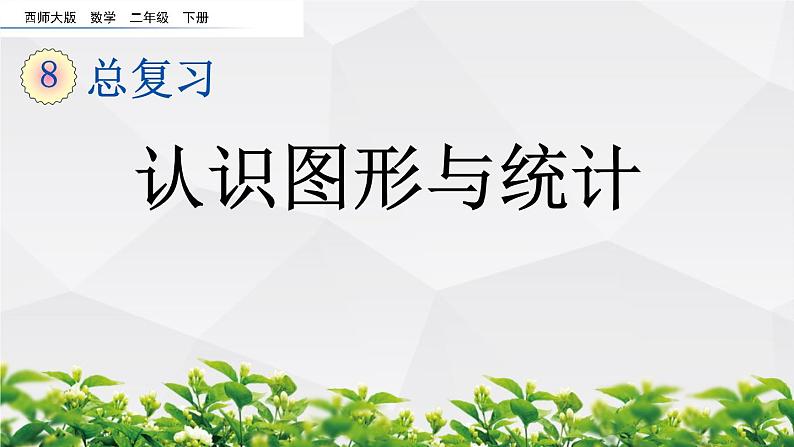 西师大版 数学 二年级 下册

8 总复习

认识图形与统计